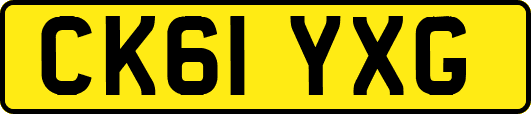 CK61 YXG